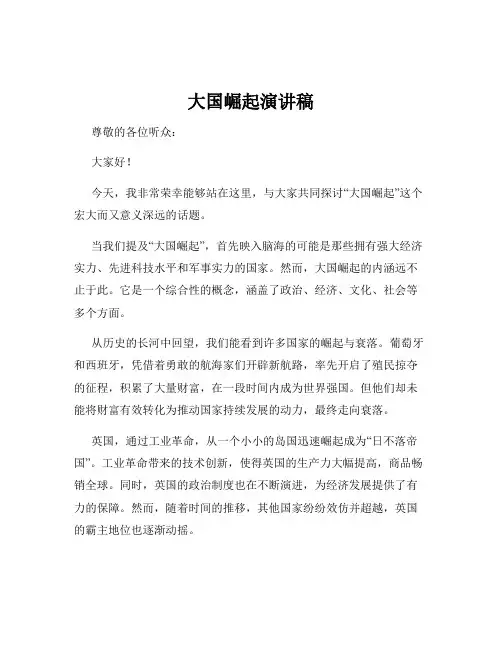 大国崛起演讲稿

尊敬的各位听众：

大家好！

今天，我非常荣幸能够站在这里，与大家共同探讨“大国崛起”这个宏大而又意义深远的话题。

当我们提及“大国崛起”，首先映入脑海的可能是那些拥有强大经济实力、先进科技水平和军事实力的国家。然而，大国崛起的内涵远不止于此。它是一个综合性的概念，涵盖了政治、经济、文化、社会等多个方面。

从历史的长河中回望，我们能看到许多国家的崛起与衰落。葡萄牙和西班牙，凭借着勇敢的航海家们开辟新航路，率先开启了殖民掠夺的征程，积累了大量财富，在一段时间内成为世界强国。但他们却未能将财富有效转化为推动国家持续发展的动力，最终走向衰落。

英国，通过工业革命，从一个小小的岛国迅速崛起成为“日不落帝国”。工业革命带来的技术创新，使得英国的生产力大幅提高，商品畅销全球。同时，英国的政治制度也在不断演进，为经济发展提供了有力的保障。然而，随着时间的推移，其他国家纷纷效仿并超越，英国的霸主地位也逐渐动摇。